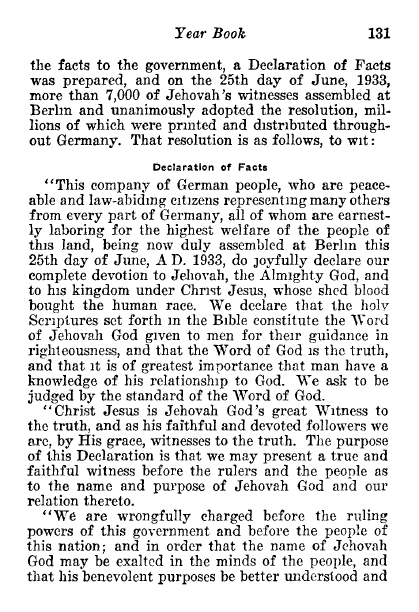 Year Book 131

the facts to the government, a Declaration of Facts was prepared, and on the 25th day of June, 1933, more than 7,000 of Jehovah's witnesses assembled at Berlin and unanimously adopted the resolution, millions of which were printed and distributed throughout Germany. That resolution is as follows, to wit:

Declaration of Facts

"This company of German people, who are peaceable and law-abiding citizens representing many others from every part of Germany, all of whom are earnestly laboring for the highest welfare of the people of this land, being now duly assembled at Berlin this 25th day of June, A D. 1933, do joyfully declare our complete devotion to Jehovah, the Almighty God, and to his kingdom under Christ Jesus, whose shed blood bought the human race. We declare that the holy Scriptures set forth in the Bible constitute the Word of Jehovah God given to men for their guidance in righteousness, and that the Word of God is the truth, and that it is of greatest importance that man have a knowledge of his relationship to God. We ask to be judged by the standard of the Word of God.

"Christ Jesus is Jehovah God's great Witness to the truth, and as his faithful and devoted followers we are, by His grace, witnesses to the truth. The purpose of this Declaration is that we may present a true and faithful witness before the rulers and the people as to the name and purpose of Jehovah God and our relation thereto.

"We are wrongfully charged before the ruling powers of this government and before the people of this nation; and in order that the name of Jehovah God may be exalted in the minds of the people, and that his benevolent purposes be better understood and